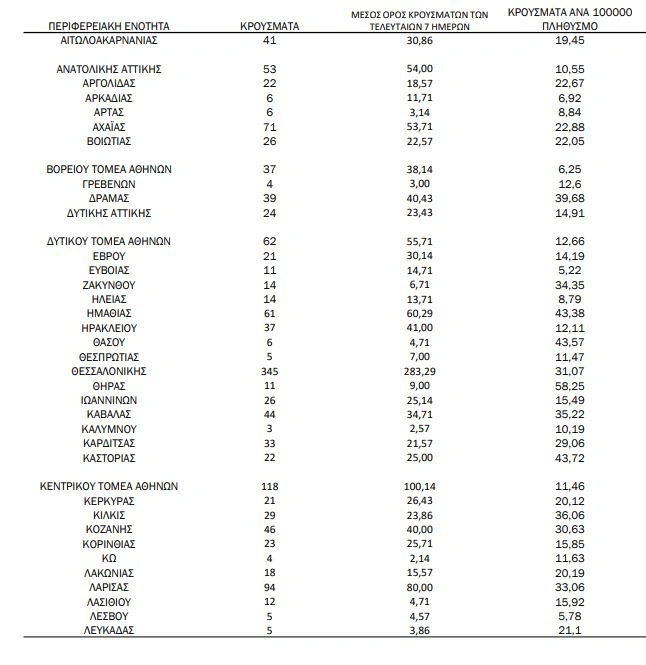 | ΠΕΡΙΦΕΡΕΙΑΚΗ ΕΝΟΤΗΤΑ | ΚΡΟΥΣΜΑΤΑ | ΜΕΣΟΣ ΟΡΟΣ ΚΡΟΥΣΜΑΤΩΝ ΤΩΝ ΤΕΛΕΥΤΑΙΩΝ 7 ΗΜΕΡΩΝ | ΚΡΟΥΣΜΑΤΑ ΑΝΑ 100000 ΠΛΗΘΥΣΜΟ |
|---|---|---|---|
| ΑΙΤΩΛΟΑΚΑΡΝΑΝΙΑΣ | 41 | 30,86 | 19,45 |
| ΑΝΑΤΟΛΙΚΗΣ ΑΤΤΙΚΗΣ | 53 | 54,00 | 10,55 |
| ΑΡΓΟΛΙΔΑΣ | 22 | 18,57 | 22,67 |
| ΑΡΚΑΔΙΑΣ | 6 | 11,71 | 6,92 |
| ΑΡΤΑΣ | 6 | 3,14 | 8,84 |
| ΑΧΑΪΑΣ | 71 | 53,71 | 22,88 |
| ΒΟΙΩΤΙΑΣ | 26 | 22,57 | 22,05 |
| ΒΟΡΕΙΟΥ ΤΟΜΕΑ ΑΘΗΝΩΝ | 37 | 38,14 | 6,25 |
| ΓΡΕΒΕΝΩΝ | 4 | 3,00 | 12,6 |
| ΔΡΑΜΑΣ | 39 | 40,43 | 39,68 |
| ΔΥΤΙΚΗΣ ΑΤΤΙΚΗΣ | 24 | 23,43 | 14,91 |
| ΔΥΤΙΚΟΥ ΤΟΜΕΑ ΑΘΗΝΩΝ | 62 | 55,71 | 12,66 |
| ΕΒΡΟΥ | 21 | 30,14 | 14,19 |
| ΕΥΒΟΙΑΣ | 11 | 14,71 | 5,22 |
| ΖΑΚΥΝΘΟΥ | 14 | 6,71 | 34,35 |
| ΗΛΕΙΑΣ | 14 | 13,71 | 8,79 |
| ΗΜΑΘΙΑΣ | 61 | 60,29 | 43,38 |
| ΗΡΑΚΛΕΙΟΥ | 37 | 41,00 | 12,11 |
| ΘΑΣΟΥ | 6 | 4,71 | 43,57 |
| ΘΕΣΠΡΩΤΙΑΣ | 5 | 7,00 | 11,47 |
| ΘΕΣΣΑΛΟΝΙΚΗΣ | 345 | 283,29 | 31,07 |
| ΘΗΡΑΣ | 11 | 9,00 | 58,25 |
| ΙΩΑΝΝΙΝΩΝ | 26 | 25,14 | 15,49 |
| ΚΑΒΑΛΑΣ | 44 | 34,71 | 35,22 |
| ΚΑΛΥΜΝΟΥ | 3 | 2,57 | 10,19 |
| ΚΑΡΔΙΤΣΑΣ | 33 | 21,57 | 29,06 |
| ΚΑΣΤΟΡΙΑΣ | 22 | 25,00 | 43,72 |
| ΚΕΝΤΡΙΚΟΥ ΤΟΜΕΑ ΑΘΗΝΩΝ | 118 | 100,14 | 11,46 |
| ΚΕΡΚΥΡΑΣ | 21 | 26,43 | 20,12 |
| ΚΙΛΚΙΣ | 29 | 23,86 | 36,06 |
| ΚΟΖΑΝΗΣ | 46 | 40,00 | 30,63 |
| ΚΟΡΙΝΘΙΑΣ | 23 | 25,71 | 15,85 |
| ΚΩ | 4 | 2,14 | 11,63 |
| ΛΑΚΩΝΙΑΣ | 18 | 15,57 | 20,19 |
| ΛΑΡΙΣΑΣ | 94 | 80,00 | 33,06 |
| ΛΑΣΙΘΙΟΥ | 12 | 4,71 | 15,92 |
| ΛΕΣΒΟΥ | 5 | 4,57 | 5,78 |
| ΛΕΥΚΑΔΑΣ | 5 | 3,86 | 21,1 |